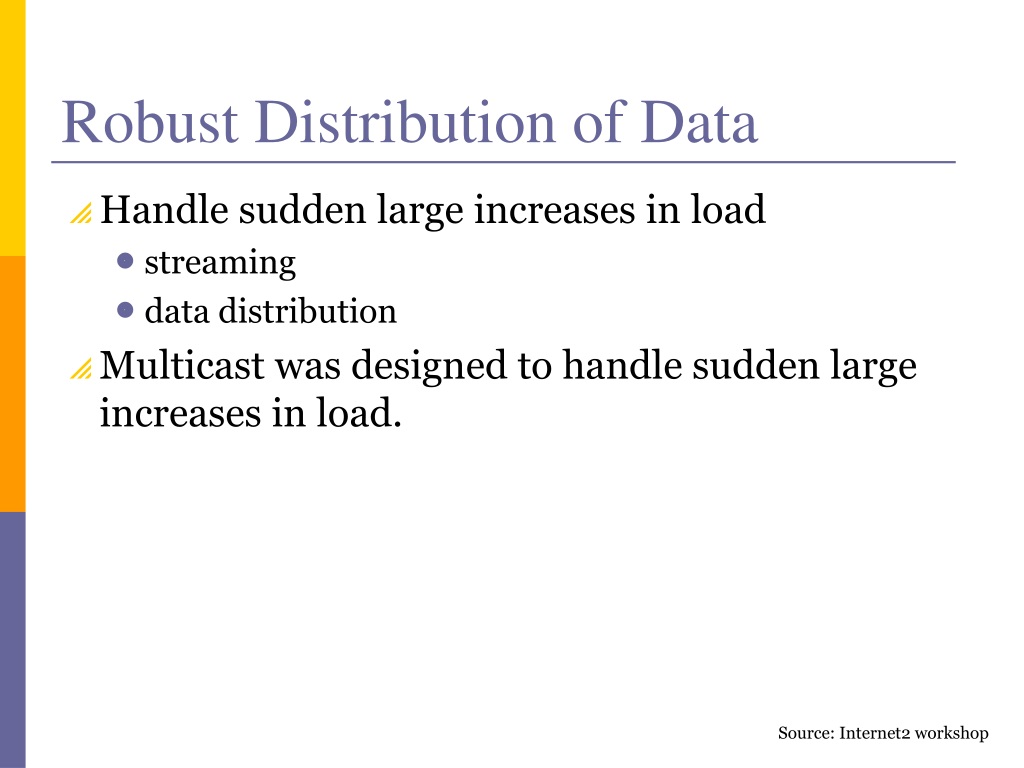 Robust Distribution of Data

Handle sudden large increases in load

streaming

data distribution

Multicast was designed to handle sudden large increases in load.

Source: Internet2 workshop